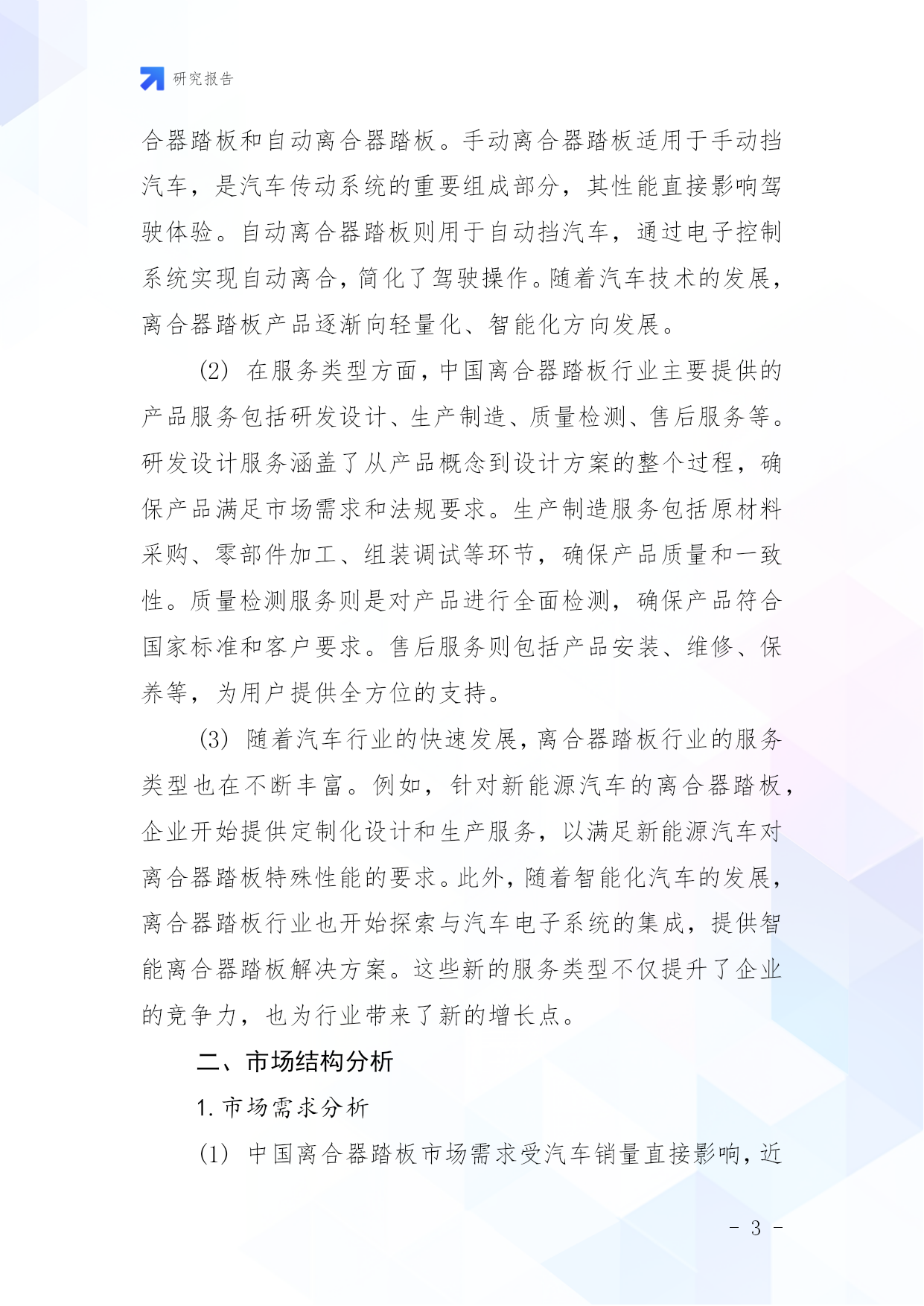 研究报告

合器踏板和自动离合器踏板。手动离合器踏板适用于手动挡汽车，是汽车传动系统的重要组成部分，其性能直接影响驾驶体验。自动离合器踏板则用于自动挡汽车，通过电子控制系统实现自动离合，简化了驾驶操作。随着汽车技术的发展，离合器踏板产品逐渐向轻量化、智能化方向发展。

(2) 在服务类型方面，中国离合器踏板行业主要提供的产品服务包括研发设计、生产制造、质量检测、售后服务等。研发设计服务涵盖了从产品概念到设计方案的整个过程，确保产品满足市场需求和法规要求。生产制造服务包括原材料采购、零部件加工、组装调试等环节，确保产品质量和一致性。质量检测服务则是对产品进行全面检测，确保产品符合国家标准和客户要求。售后服务则包括产品安装、维修、保养等，为用户提供全方位的支持。

(3) 随着汽车行业的快速发展，离合器踏板行业的服务类型也在不断丰富。例如，针对新能源汽车的离合器踏板，企业开始提供定制化设计和生产服务，以满足新能源汽车对离合器踏板特殊性能的要求。此外，随着智能化汽车的发展，离合器踏板行业也开始探索与汽车电子系统的集成，提供智能离合器踏板解决方案。这些新的服务类型不仅提升了企业的竞争力，也为行业带来了新的增长点。

二、市场结构分析

1. 市场需求分析

(1) 中国离合器踏板市场需求受汽车销量直接影响，近

- 3 -